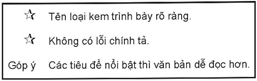 ☆ Tên loại kem trình bày rõ ràng.

☆ Không có lỗi chính tả.

Góp ý Các tiêu đề nổi bật thì văn bản dễ đọc hơn.